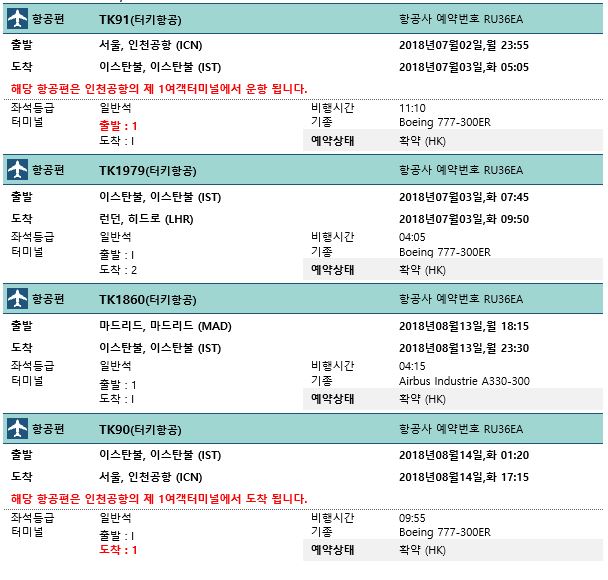 항공편 TK91(터키항공) 항공사 예약번호 RU36EA

출발 서울, 인천공항 (ICN) 2018년07월02일,월 23:55

도착 이스탄불, 이스탄불 (IST) 2018년07월03일,화 05:05

해당 항공편은 인천공항의 제 1여객터미널에서 운항 됩니다.

좌석등급 일반석 비행시간 11:10
터미널 출발 : 1 기종 Boeing 777-300ER
도착 : I 예약상태 확약 (HK)

항공편 TK1979(터키항공) 항공사 예약번호 RU36EA

출발 이스탄불, 이스탄불 (IST) 2018년07월03일,화 07:45

도착 런던, 히드로 (LHR) 2018년07월03일,화 09:50

좌석등급 일반석 비행시간 04:05
터미널 출발 : I 기종 Boeing 777-300ER
도착 : 2 예약상태 확약 (HK)

항공편 TK1860(터키항공) 항공사 예약번호 RU36EA

출발 마드리드, 마드리드 (MAD) 2018년08월13일,월 18:15

도착 이스탄불, 이스탄불 (IST) 2018년08월13일,월 23:30

좌석등급 일반석 비행시간 04:15
터미널 출발 : 1 기종 Airbus Industrie A330-300
도착 : I 예약상태 확약 (HK)

항공편 TK90(터키항공) 항공사 예약번호 RU36EA

출발 이스탄불, 이스탄불 (IST) 2018년08월14일,화 01:20

도착 서울, 인천공항 (ICN) 2018년08월14일,화 17:15

해당 항공편은 인천공항의 제 1여객터미널에서 도착 됩니다.

좌석등급 일반석 비행시간 09:55
터미널 출발 : I 기종 Boeing 777-300ER
도착 : 1 예약상태 확약 (HK)